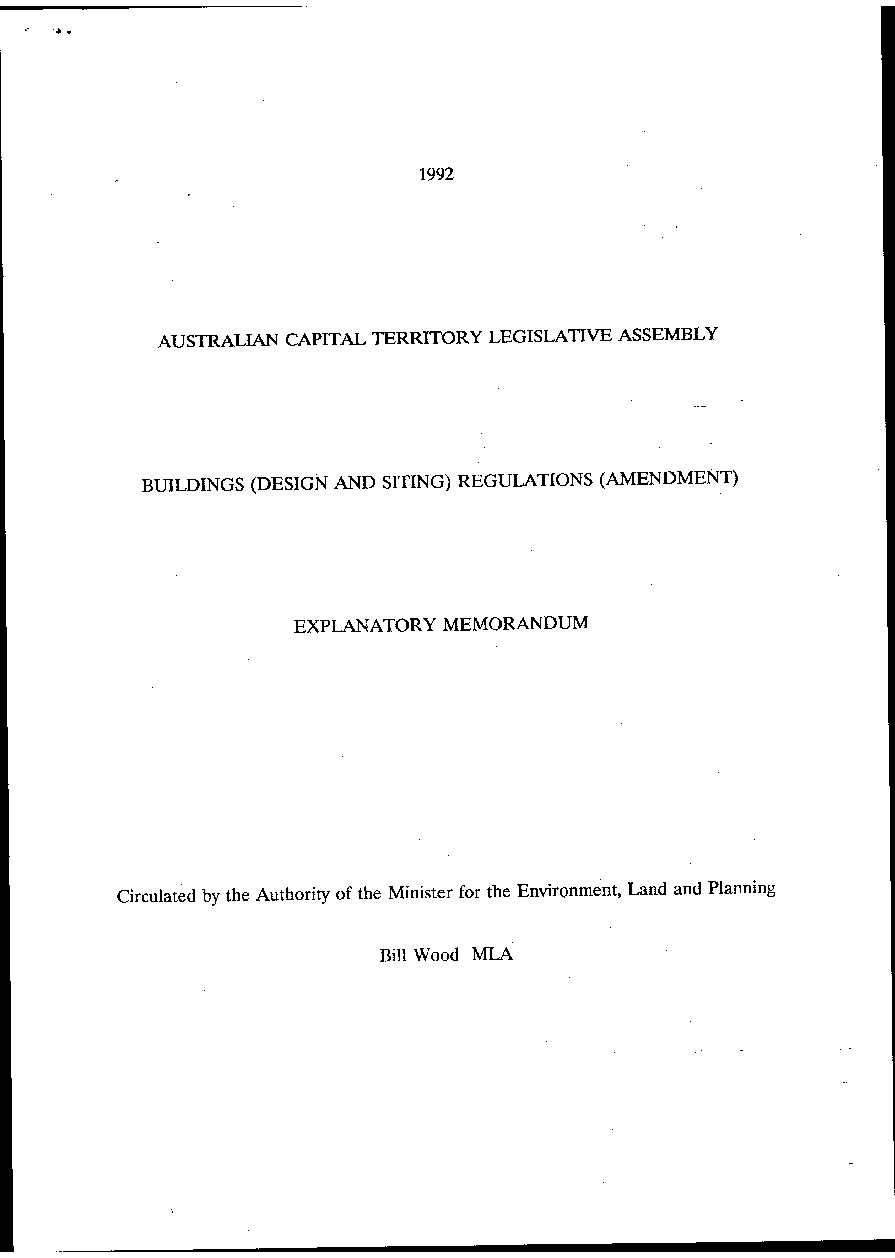 1992

AUSTRALIAN CAPITAL TERRITORY LEGISLATIVE ASSEMBLY

BUILDINGS (DESIGN AND SITING) REGULATIONS (AMENDMENT)

EXPLANATORY MEMORANDUM

Circulated by the Authority of the Minister for the Environment, Land and Planning

Bill Wood MLA